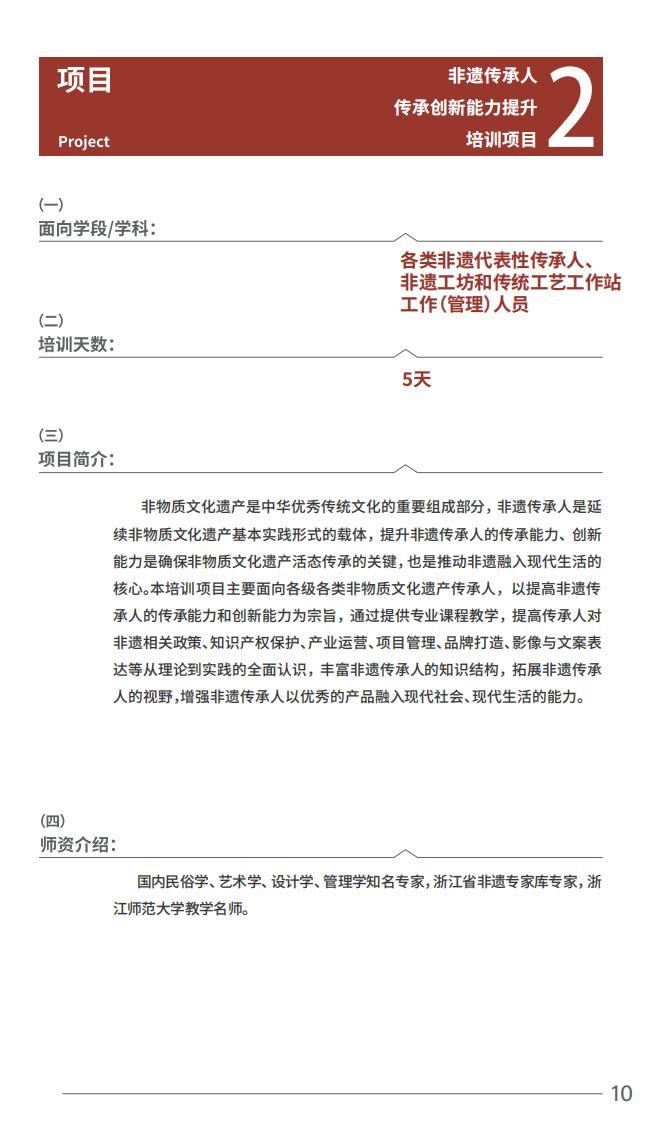 项目

Project

非遗传承人
传承创新能力提升
培训项目

2

(一)
面向学段/学科：

各类非遗代表性传承人、非遗工坊和传统工艺工作站工作(管理)人员

(二)
培训天数：

5天

(三)
项目简介：

非物质文化遗产是中华优秀传统文化的重要组成部分，非遗传承人是延续非物质文化遗产基本实践形式的载体，提升非遗传承人的传承能力、创新能力是确保非物质文化遗产活态传承的关键，也是推动非遗融入现代生活的核心。本培训项目主要面向各级各类非物质文化遗产传承人，以提高非遗传承人的传承能力和创新能力为宗旨，通过提供专业课程教学，提高传承人对非遗相关政策、知识产权保护、产业运营、项目管理、品牌打造、影像与文案表达等从理论到实践的全面认识，丰富非遗传承人的知识结构，拓展非遗传承人的视野，增强非遗传承人以优秀的产品融入现代社会、现代生活的能力。

(四)
师资介绍：

国内民俗学、艺术学、设计学、管理学知名专家，浙江省非遗专家库专家，浙江师范大学教学名师。

10